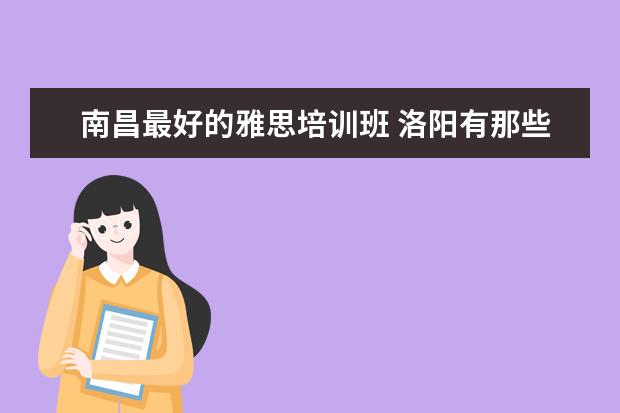 南昌最好的雅思培训班 洛阳有那些